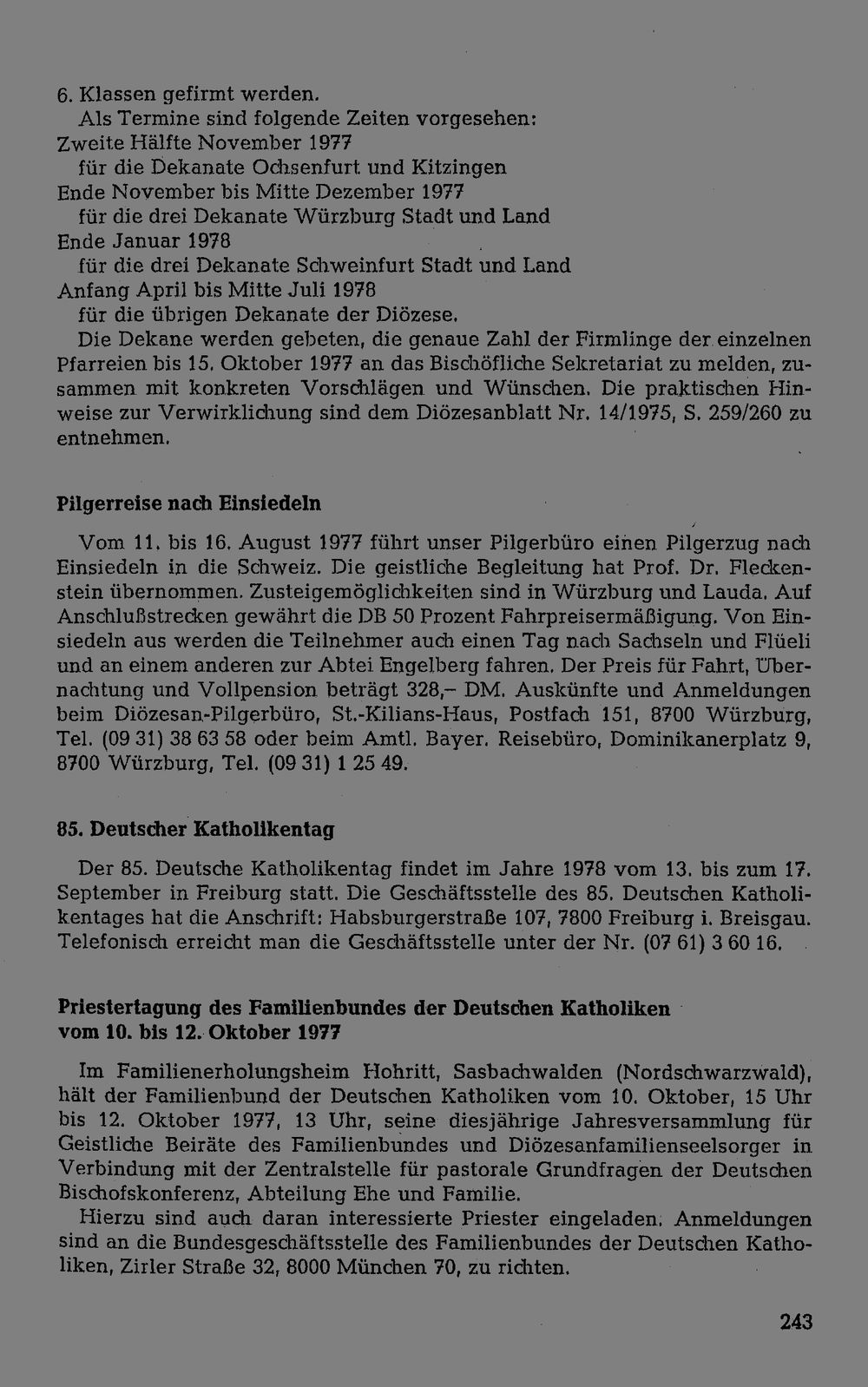 6. Klassen gefirmt werden.

Als Termine sind folgende Zeiten vorgesehen:
Zweite Hälfte November 1977
für die Dekanate Ochsenfurt und Kitzingen
Ende November bis Mitte Dezember 1977
für die drei Dekanate Würzburg Stadt und Land
Ende Januar 1978
für die drei Dekanate Schweinfurt Stadt und Land
Anfang April bis Mitte Juli 1978
für die übrigen Dekanate der Diözese.

Die Dekane werden gebeten, die genaue Zahl der Firmlinge der einzelnen Pfarreien bis 15. Oktober 1977 an das Bischöfliche Sekretariat zu melden, zusammen mit konkreten Vorschlägen und Wünschen. Die praktischen Hinweise zur Verwirklichung sind dem Diözesanblatt Nr. 14/1975, S. 259/260 zu entnehmen.

Pilgerreise nach Einsiedeln

Vom 11. bis 16. August 1977 führt unser Pilgerbüro einen Pilgerzug nach Einsiedeln in die Schweiz. Die geistliche Begleitung hat Prof. Dr. Fleckenstein übernommen. Zusteigemöglichkeiten sind in Würzburg und Lauda. Auf Anschlußstrecken gewährt die DB 50 Prozent Fahrpreisermäßigung. Von Einsiedeln aus werden die Teilnehmer auch einen Tag nach Sachseln und Flüeli und an einem anderen zur Abtei Engelberg fahren. Der Preis für Fahrt, Übernachtung und Vollpension beträgt 328,– DM. Auskünfte und Anmeldungen beim Diözesan-Pilgerbüro, St.-Kilians-Haus, Postfach 151, 8700 Würzburg, Tel. (09 31) 38 63 58 oder beim Amtl. Bayer. Reisebüro, Dominikanerplatz 9, 8700 Würzburg, Tel. (09 31) 1 25 49.

85. Deutscher Katholikentag

Der 85. Deutsche Katholikentag findet im Jahre 1978 vom 13. bis zum 17. September in Freiburg statt. Die Geschäftsstelle des 85. Deutschen Katholikentages hat die Anschrift: Habsburgerstraße 107, 7800 Freiburg i. Breisgau. Telefonisch erreicht man die Geschäftsstelle unter der Nr. (07 61) 3 60 16.

Priestertagung des Familienbundes der Deutschen Katholiken
vom 10. bis 12. Oktober 1977

Im Familienerholungsheim Hohritt, Sasbachwalden (Nordschwarzwald), hält der Familienbund der Deutschen Katholiken vom 10. Oktober, 15 Uhr bis 12. Oktober 1977, 13 Uhr, seine diesjährige Jahresversammlung für Geistliche Beiräte des Familienbundes und Diözesanfamilienseelsorger in Verbindung mit der Zentralstelle für pastorale Grundfragen der Deutschen Bischofskonferenz, Abteilung Ehe und Familie.

Hierzu sind auch daran interessierte Priester eingeladen. Anmeldungen sind an die Bundesgeschäftsstelle des Familienbundes der Deutschen Katholiken, Zirler Straße 32, 8000 München 70, zu richten.

243